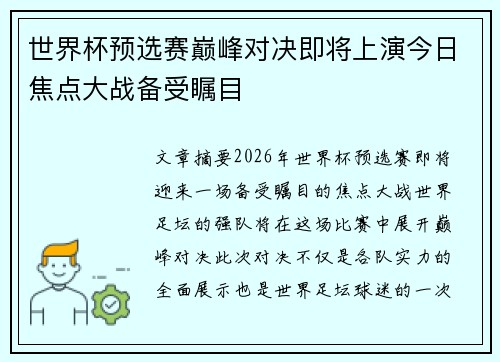 世界杯预选赛巅峰对决即将上演今日焦点大战备受瞩目

文章摘要2026年世界杯预选赛即将迎来一场备受瞩目的焦点大战世界足坛的强队将在这场比赛中展开巅峰对决此次对决不仅是各队实力的全面展示也是世界足坛球迷的一次